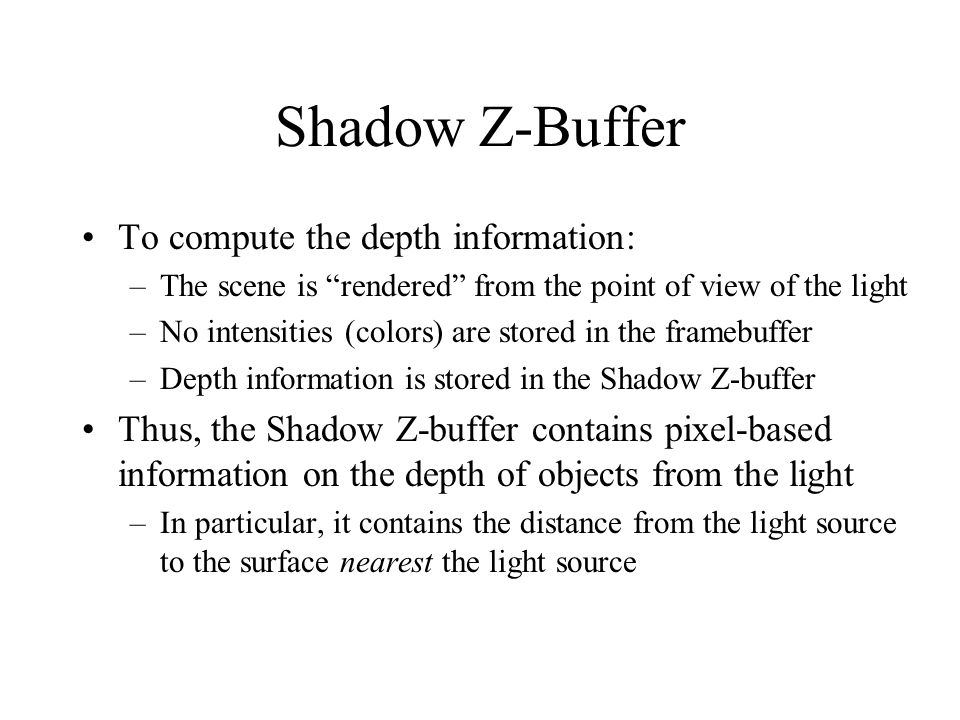 Shadow Z-Buffer

• To compute the depth information:
  – The scene is “rendered” from the point of view of the light
  – No intensities (colors) are stored in the framebuffer
  – Depth information is stored in the Shadow Z-buffer
• Thus, the Shadow Z-buffer contains pixel-based information on the depth of objects from the light
  – In particular, it contains the distance from the light source to the surface nearest the light source